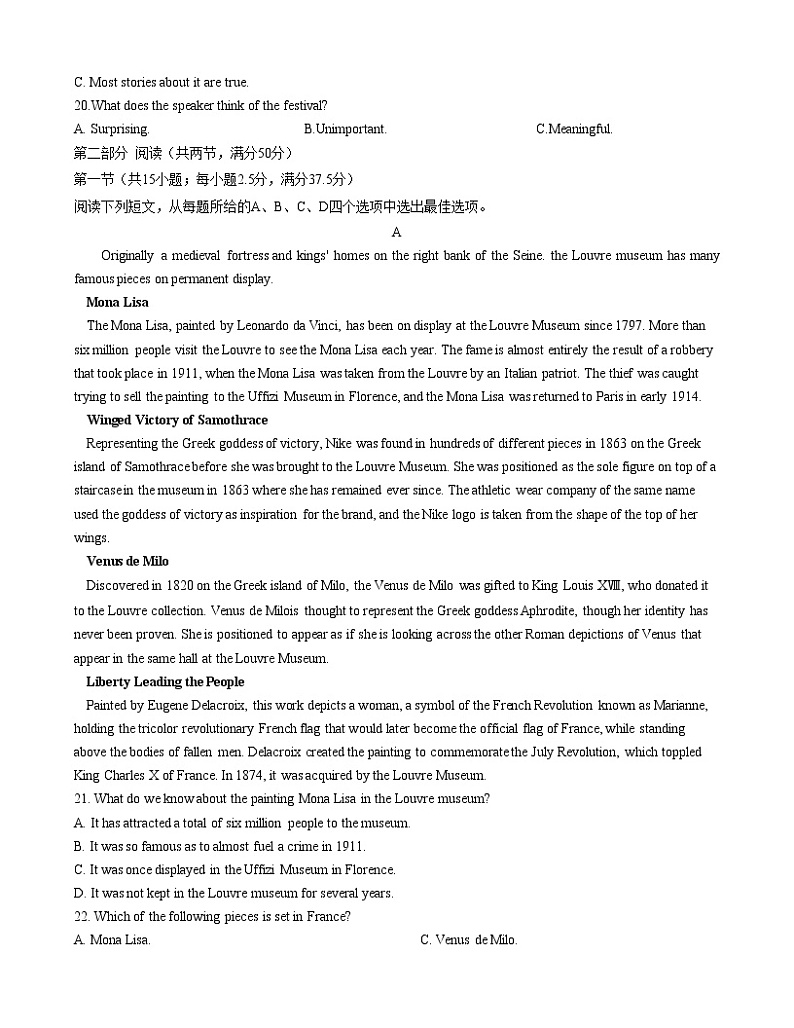 C. Most stories about it are true.
20.What does the speaker think of the festival?
A. Surprising.   B.Unimportant.   C.Meaningful.
第二部分 阅读（共两节，满分50分）
第一节（共15小题；每小题2.5分，满分37.5分）
阅读下列短文，从每题所给的A、B、C、D四个选项中选出最佳选项。
A
Originally a medieval fortress and kings' homes on the right bank of the Seine. the Louvre museum has many famous pieces on permanent display.
Mona Lisa
The Mona Lisa, painted by Leonardo da Vinci, has been on display at the Louvre Museum since 1797. More than six million people visit the Louvre to see the Mona Lisa each year. The fame is almost entirely the result of a robbery that took place in 1911, when the Mona Lisa was taken from the Louvre by an Italian patriot. The thief was caught trying to sell the painting to the Uffizi Museum in Florence, and the Mona Lisa was returned to Paris in early 1914.
Winged Victory of Samothrace
Representing the Greek goddess of victory, Nike was found in hundreds of different pieces in 1863 on the Greek island of Samothrace before she was brought to the Louvre Museum. She was positioned as the sole figure on top of a staircase in the museum in 1863 where she has remained ever since. The athletic wear company of the same name used the goddess of victory as inspiration for the brand, and the Nike logo is taken from the shape of the top of her wings.
Venus de Milo
Discovered in 1820 on the Greek island of Milo, the Venus de Milo was gifted to King Louis XVIII, who donated it to the Louvre collection. Venus de Milois thought to represent the Greek goddess Aphrodite, though her identity has never been proven. She is positioned to appear as if she is looking across the other Roman depictions of Venus that appear in the same hall at the Louvre Museum.
Liberty Leading the People
Painted by Eugene Delacroix, this work depicts a woman, a symbol of the French Revolution known as Marianne, holding the tricolor revolutionary French flag that would later become the official flag of France, while standing above the bodies of fallen men. Delacroix created the painting to commemorate the July Revolution, which toppled King Charles X of France. In 1874, it was acquired by the Louvre Museum.
21. What do we know about the painting Mona Lisa in the Louvre museum?
A. It has attracted a total of six million people to the museum.
B. It was so famous as to almost fuel a crime in 1911.
C. It was once displayed in the Uffizi Museum in Florence.
D. It was not kept in the Louvre museum for several years.
22. Which of the following pieces is set in France?
A. Mona Lisa.   C. Venus de Milo.